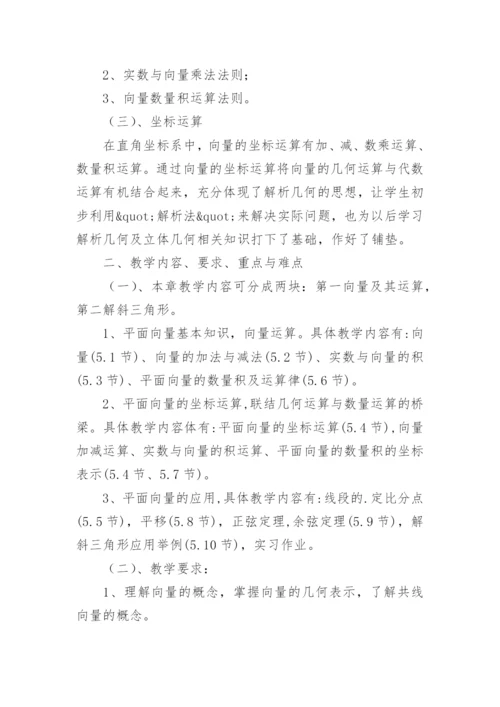 2、实数与向量乘法法则；

3、向量数量积运算法则。

（三）、坐标运算

在直角坐标系中，向量的坐标运算有加、减、数乘运算、数量积运算。通过向量的坐标运算将向量的几何运算与代数运算有机结合起来，充分体现了解析几何的思想，让学生初步利用&quot;解析法&quot;来解决实际问题，也为以后学习解析几何及立体几何相关知识打下了基础，作好了铺垫。

二、教学内容、要求、重点与难点

（一）、本章教学内容可分成两块：第一向量及其运算，第二解斜三角形。

1、平面向量基本知识，向量运算。具体教学内容有:向量(5.1节)、向量的加法与减法(5.2节)、实数与向量的积(5.3节)、平面向量的数量积及运算律(5.6节)。

2、平面向量的坐标运算,联结几何运算与数量运算的桥梁。具体教学内容体有:平面向量的坐标运算(5.4节),向量加减运算、实数与向量的积运算、平面向量的数量积的坐标表示(5.4节、5.7节)。

3、平面向量的应用,具体教学内容有:线段的.定比分点(5.5节)，平移(5.8节)，正弦定理,余弦定理(5.9节)，解斜三角形应用举例(5.10节)，实习作业。

（二）、教学要求：

1、理解向量的概念，掌握向量的几何表示，了解共线向量的概念。